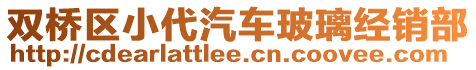 双桥区小代汽车玻璃经销部
http://cdearlattlee.cn.coovee.com